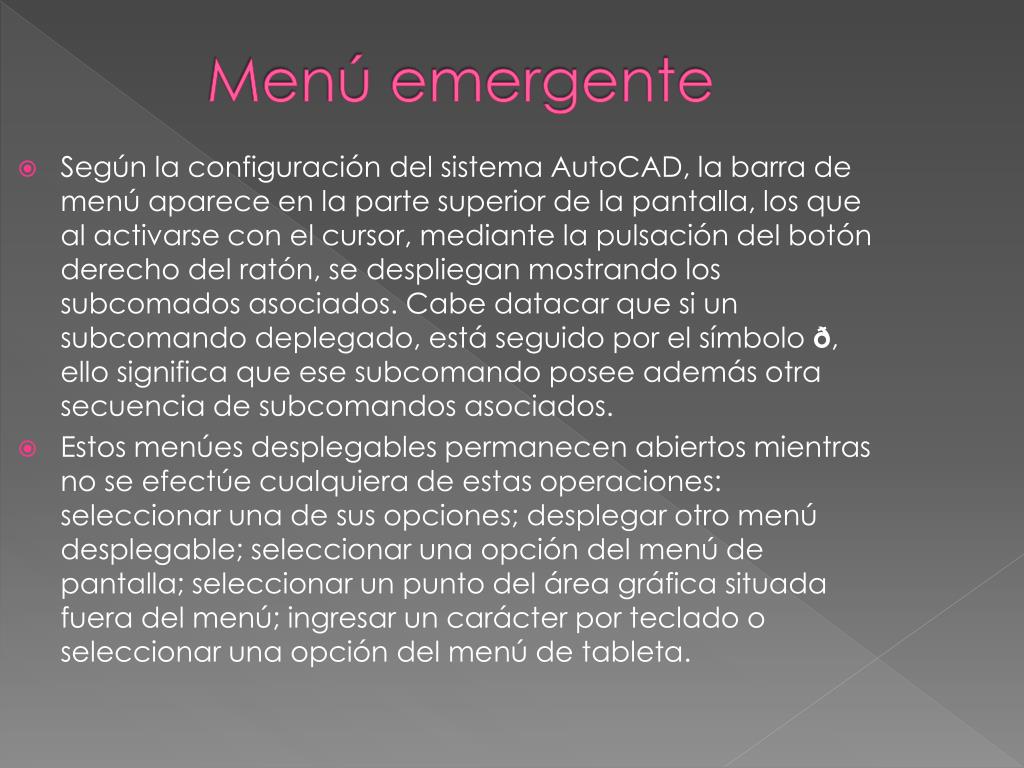 Menú emergente

Según la configuración del sistema AutoCAD, la barra de menú aparece en la parte superior de la pantalla, los que al activarse con el cursor, mediante la pulsación del botón derecho del ratón, se despliegan mostrando los subcomados asociados. Cabe datacar que si un subcomando deplegado, está seguido por el símbolo ð, ello significa que ese subcomando posee además otra secuencia de subcomandos asociados.

Estos menúes desplegables permanecen abiertos mientras no se efectúe cualquiera de estas operaciones: seleccionar una de sus opciones; desplegar otro menú desplegable; seleccionar una opción del menú de pantalla; seleccionar un punto del área gráfica situada fuera del menú; ingresar un carácter por teclado o seleccionar una opción del menú de tableta.